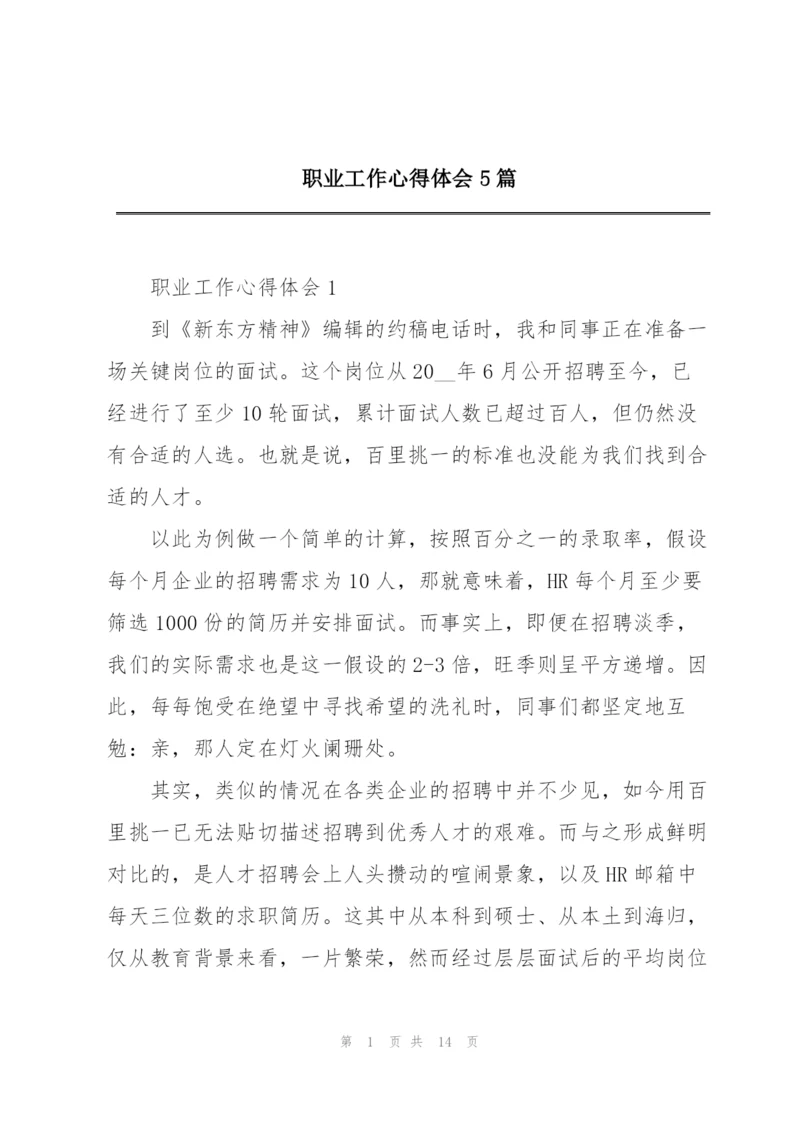 职业工作心得体会5篇

职业工作心得体会1

到《新东方精神》编辑的约稿电话时，我和同事正在准备一场关键岗位的面试。这个岗位从20__年6月公开招聘至今，已经进行了至少10轮面试，累计面试人数已超过百人，但仍然没有合适的人选。也就是说，百里挑一的标准也没能为我们找到合适的人才。

以此为例做一个简单的计算，按照百分之一的录取率，假设每个月企业的招聘需求为10人，那就意味着，HR每个月至少要筛选1000份的简历并安排面试。而事实上，即便在招聘淡季，我们的实际需求也是这一假设的2-3倍，旺季则呈平方递增。因此，每每饱受在绝望中寻找希望的洗礼时，同事们都坚定地互勉：亲，那人定在灯火阑珊处。

其实，类似的情况在各类企业的招聘中并不少见，如今用百里挑一已无法贴切描述招聘到优秀人才的艰难。而与之形成鲜明对比的，是人才招聘会上人头攒动的喧闹景象，以及HR邮箱中每天三位数的求职简历。这其中从本科到硕士、从本土到海归，仅从教育背景来看，一片繁荣，然而经过层层面试后的平均岗位

第 1 页 共 14 页